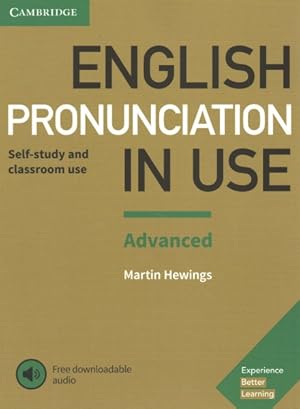 CAMBRIDGE

ENGLISH PRONUNCIATION IN USE

Self-study and classroom use

Advanced

Martin Hewings

Free downloadable audio

Experience Better Learning